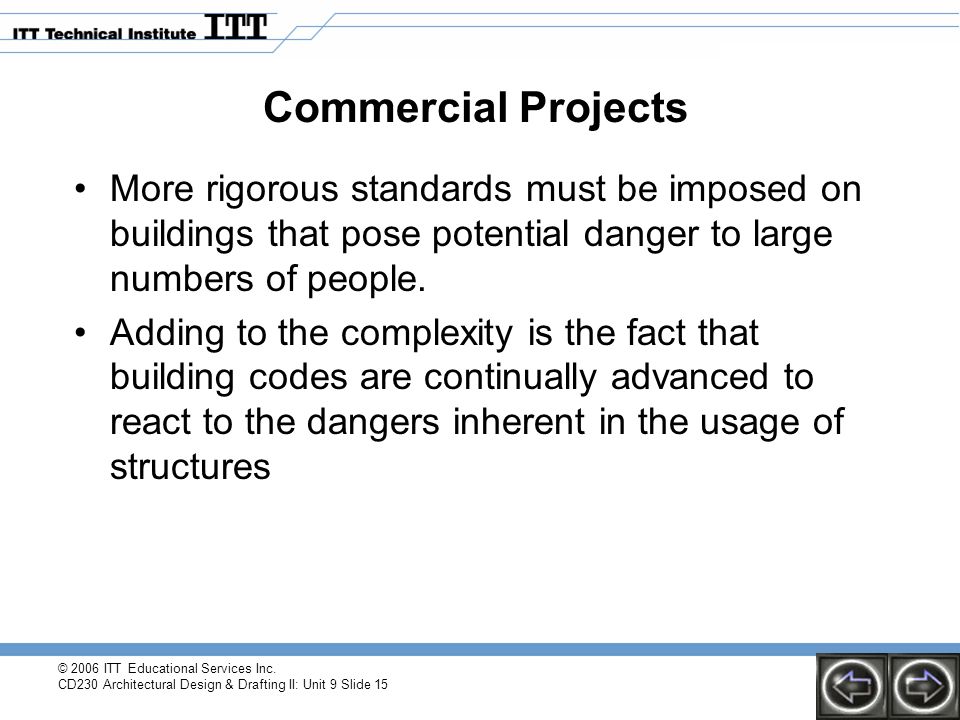 ITT Technical Institute ITT

Commercial Projects

• More rigorous standards must be imposed on buildings that pose potential danger to large numbers of people.

• Adding to the complexity is the fact that building codes are continually advanced to react to the dangers inherent in the usage of structures

© 2006 ITT Educational Services Inc.
CD230 Architectural Design & Drafting II: Unit 9 Slide 15